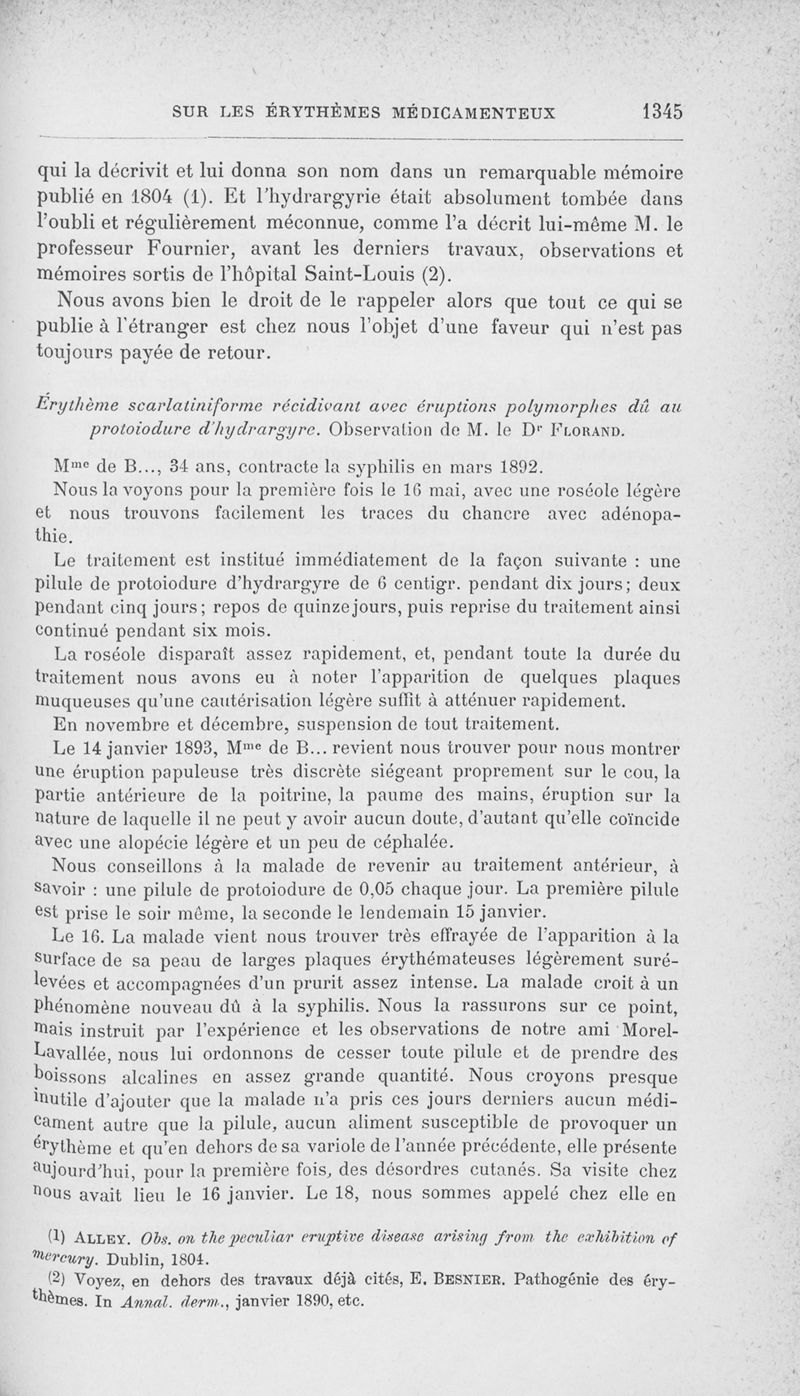 SUR LES ÉRYTHÈMES MÉDICAMENTEUX 1345

qui la décrivit et lui donna son nom dans un remarquable mémoire publié en 1804 (1). Et l'hydrargyrie était absolument tombée dans l'oubli et régulièrement méconnue, comme l'a décrit lui-même M. le professeur Fournier, avant les derniers travaux, observations et mémoires sortis de l'hôpital Saint-Louis (2).

Nous avons bien le droit de le rappeler alors que tout ce qui se publie à l'étranger est chez nous l'objet d'une faveur qui n'est pas toujours payée de retour.

Érythème scarlatiniforme récidivant avec éruptions polymorphes dû au protoiodure d'hydrargyre. Observation de M. le Dr FLORAND.

Mme de B..., 34 ans, contracte la syphilis en mars 1892.

Nous la voyons pour la première fois le 16 mai, avec une roséole légère et nous trouvons facilement les traces du chancre avec adénopathie.

Le traitement est institué immédiatement de la façon suivante : une pilule de protoiodure d'hydrargyre de 6 centigr. pendant dix jours; deux pendant cinq jours; repos de quinze jours, puis reprise du traitement ainsi continué pendant six mois.

La roséole disparaît assez rapidement, et, pendant toute la durée du traitement nous avons eu à noter l'apparition de quelques plaques muqueuses qu'une cautérisation légère suffit à atténuer rapidement.

En novembre et décembre, suspension de tout traitement.

Le 14 janvier 1893, Mme de B... revient nous trouver pour nous montrer une éruption papuleuse très discrète siégeant proprement sur le cou, la partie antérieure de la poitrine, la paume des mains, éruption sur la nature de laquelle il ne peut y avoir aucun doute, d'autant qu'elle coïncide avec une alopécie légère et un peu de céphalée.

Nous conseillons à la malade de revenir au traitement antérieur, à savoir : une pilule de protoiodure de 0,05 chaque jour. La première pilule est prise le soir même, la seconde le lendemain 15 janvier.

Le 16. La malade vient nous trouver très effrayée de l'apparition à la surface de sa peau de larges plaques érythémateuses légèrement surélevées et accompagnées d'un prurit assez intense. La malade croit à un phénomène nouveau dû à la syphilis. Nous la rassurons sur ce point, mais instruit par l'expérience et les observations de notre ami Morel-Lavallée, nous lui ordonnons de cesser toute pilule et de prendre des boissons alcalines en assez grande quantité. Nous croyons presque inutile d'ajouter que la malade n'a pris ces jours derniers aucun médicament autre que la pilule, aucun aliment susceptible de provoquer un érythème et qu'en dehors de sa variole de l'année précédente, elle présente aujourd'hui, pour la première fois, des désordres cutanés. Sa visite chez nous avait lieu le 16 janvier. Le 18, nous sommes appelé chez elle en

(1) ALLEY. Obs. on the peculiar eruptive disease arising from the exhibition of mercury. Dublin, 1804.

(2) Voyez, en dehors des travaux déjà cités, E. BESNIER. Pathogénie des érythèmes. In Annal. derm., janvier 1890, etc.